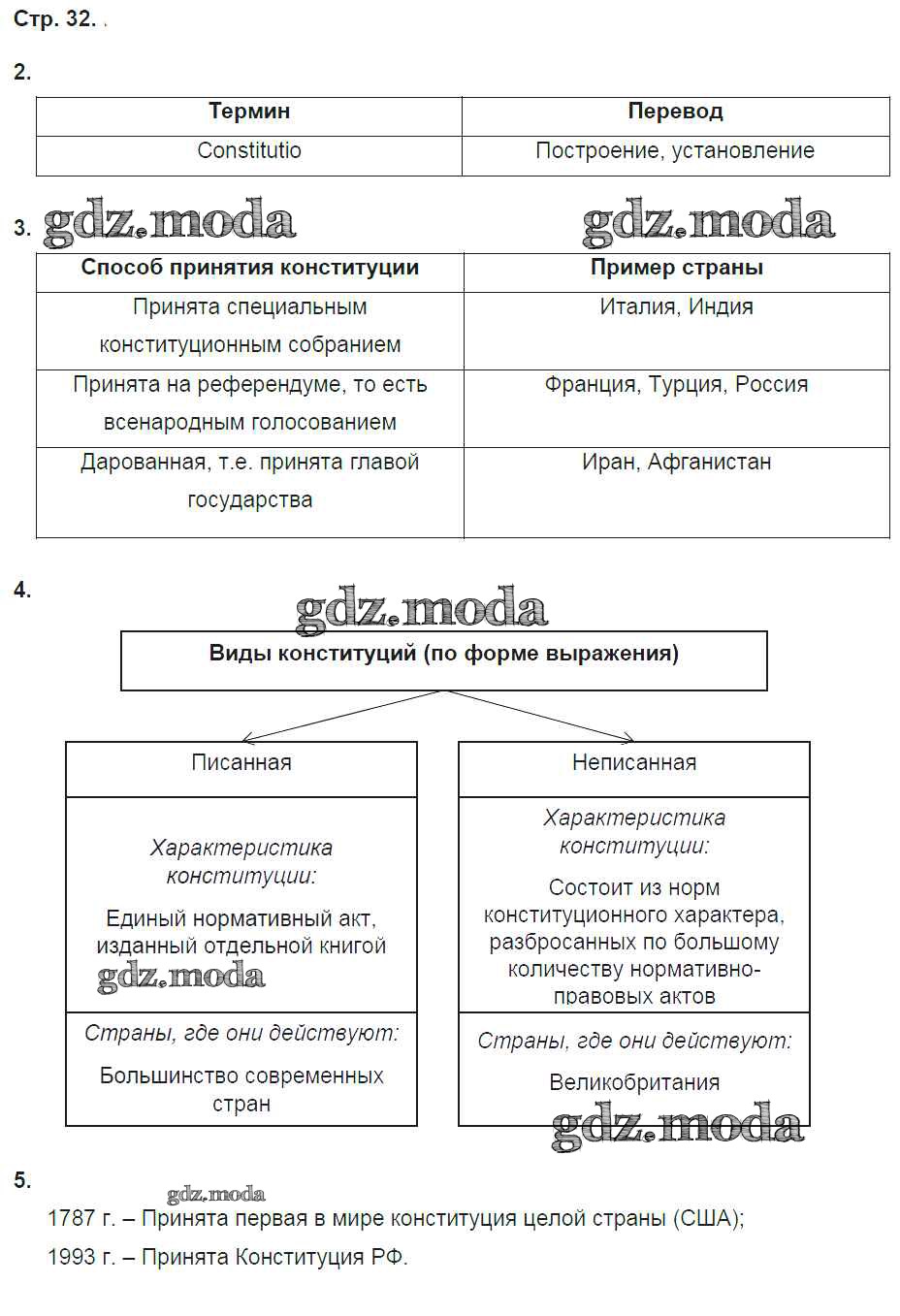 Стр. 32. .

2.

| Термин | Перевод |
|---|---|
| Constitutio | Построение, установление |

3. gdz.moda gdz.moda

| Способ принятия конституции | Пример страны |
|---|---|
| Принята специальным конституционным собранием | Италия, Индия |
| Принята на референдуме, то есть всенародным голосованием | Франция, Турция, Россия |
| Дарованная, т.е. принята главой государства | Иран, Афганистан |

4. gdz.moda

Виды конституций (по форме выражения)

Писанная

Характеристика конституции:

Единый нормативный акт, изданный отдельной книгой

gdz.moda

Страны, где они действуют:

Большинство современных стран

Неписанная

Характеристика конституции:

Состоит из норм конституционного характера, разбросанных по большому количеству нормативно-правовых актов

Страны, где они действуют:

Великобритания

gdz.moda

5.

gdz.moda

1787 г. – Принята первая в мире конституция целой страны (США);

1993 г. – Принята Конституция РФ.